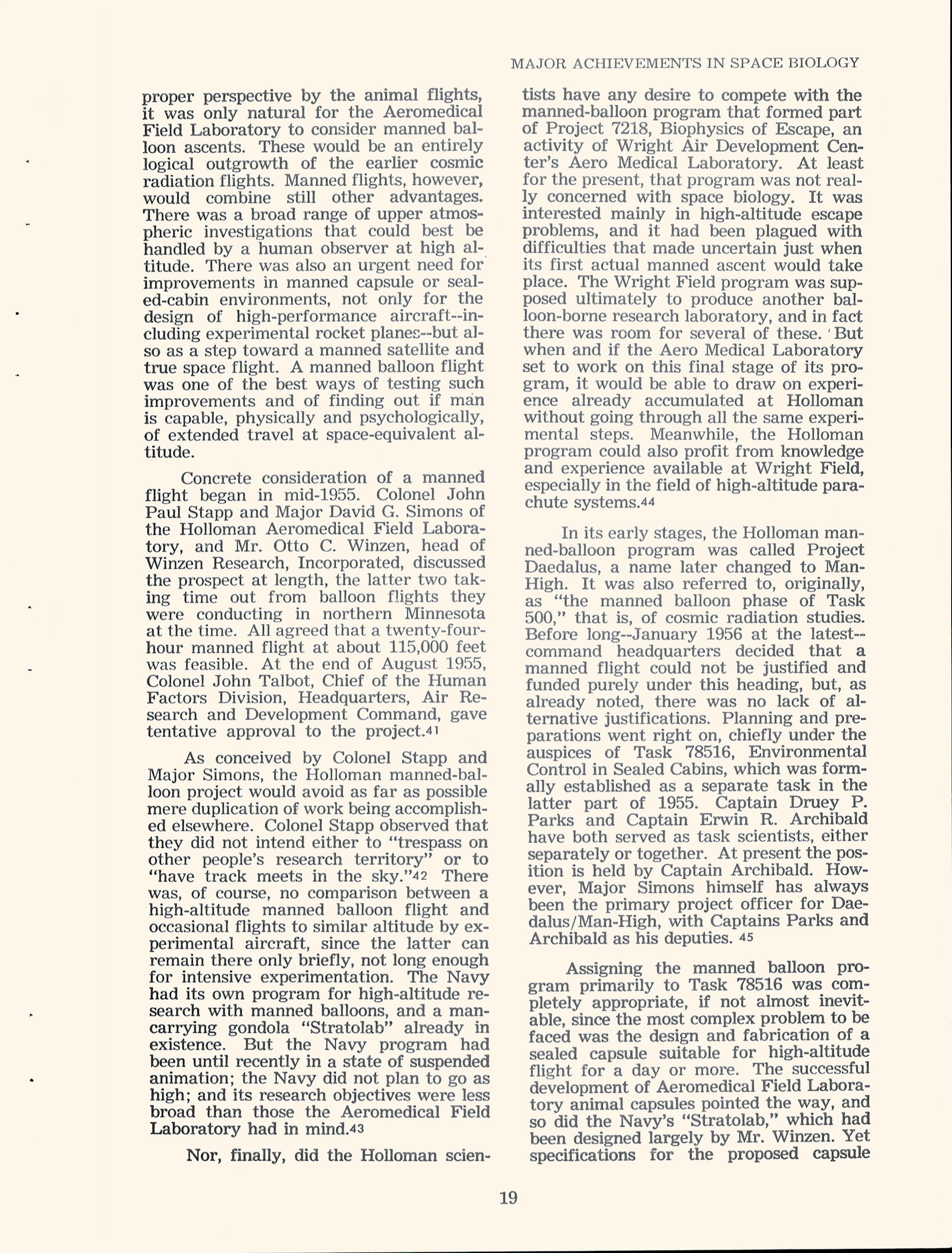 MAJOR ACHIEVEMENTS IN SPACE BIOLOGY

proper perspective by the animal flights, it was only natural for the Aeromedical Field Laboratory to consider manned balloon ascents. These would be an entirely logical outgrowth of the earlier cosmic radiation flights. Manned flights, however, would combine still other advantages. There was a broad range of upper atmospheric investigations that could best be handled by a human observer at high altitude. There was also an urgent need for improvements in manned capsule or sealed-cabin environments, not only for the design of high-performance aircraft--including experimental rocket planes--but also as a step toward a manned satellite and true space flight. A manned balloon flight was one of the best ways of testing such improvements and of finding out if man is capable, physically and psychologically, of extended travel at space-equivalent altitude.

Concrete consideration of a manned flight began in mid-1955. Colonel John Paul Stapp and Major David G. Simons of the Holloman Aeromedical Field Laboratory, and Mr. Otto C. Winzen, head of Winzen Research, Incorporated, discussed the prospect at length, the latter two taking time out from balloon flights they were conducting in northern Minnesota at the time. All agreed that a twenty-four-hour manned flight at about 115,000 feet was feasible. At the end of August 1955, Colonel John Talbot, Chief of the Human Factors Division, Headquarters, Air Research and Development Command, gave tentative approval to the project.41

As conceived by Colonel Stapp and Major Simons, the Holloman manned-balloon project would avoid as far as possible mere duplication of work being accomplished elsewhere. Colonel Stapp observed that they did not intend either to "trespass on other people's research territory" or to "have track meets in the sky."42 There was, of course, no comparison between a high-altitude manned balloon flight and occasional flights to similar altitude by experimental aircraft, since the latter can remain there only briefly, not long enough for intensive experimentation. The Navy had its own program for high-altitude research with manned balloons, and a man-carrying gondola "Stratolab" already in existence. But the Navy program had been until recently in a state of suspended animation; the Navy did not plan to go as high; and its research objectives were less broad than those the Aeromedical Field Laboratory had in mind.43

Nor, finally, did the Holloman scientists have any desire to compete with the manned-balloon program that formed part of Project 7218, Biophysics of Escape, an activity of Wright Air Development Center's Aero Medical Laboratory. At least for the present, that program was not really concerned with space biology. It was interested mainly in high-altitude escape problems, and it had been plagued with difficulties that made uncertain just when its first actual manned ascent would take place. The Wright Field program was supposed ultimately to produce another balloon-borne research laboratory, and in fact there was room for several of these. But when and if the Aero Medical Laboratory set to work on this final stage of its program, it would be able to draw on experience already accumulated at Holloman without going through all the same experimental steps. Meanwhile, the Holloman program could also profit from knowledge and experience available at Wright Field, especially in the field of high-altitude parachute systems.44

In its early stages, the Holloman manned-balloon program was called Project Daedalus, a name later changed to Man-High. It was also referred to, originally, as "the manned balloon phase of Task 500," that is, of cosmic radiation studies. Before long--January 1956 at the latest--command headquarters decided that a manned flight could not be justified and funded purely under this heading, but, as already noted, there was no lack of alternative justifications. Planning and preparations went right on, chiefly under the auspices of Task 78516, Environmental Control in Sealed Cabins, which was formally established as a separate task in the latter part of 1955. Captain Druey P. Parks and Captain Erwin R. Archibald have both served as task scientists, either separately or together. At present the position is held by Captain Archibald. However, Major Simons himself has always been the primary project officer for Daedalus/Man-High, with Captains Parks and Archibald as his deputies. 45

Assigning the manned balloon program primarily to Task 78516 was completely appropriate, if not almost inevitable, since the most complex problem to be faced was the design and fabrication of a sealed capsule suitable for high-altitude flight for a day or more. The successful development of Aeromedical Field Laboratory animal capsules pointed the way, and so did the Navy's "Stratolab," which had been designed largely by Mr. Winzen. Yet specifications for the proposed capsule

19